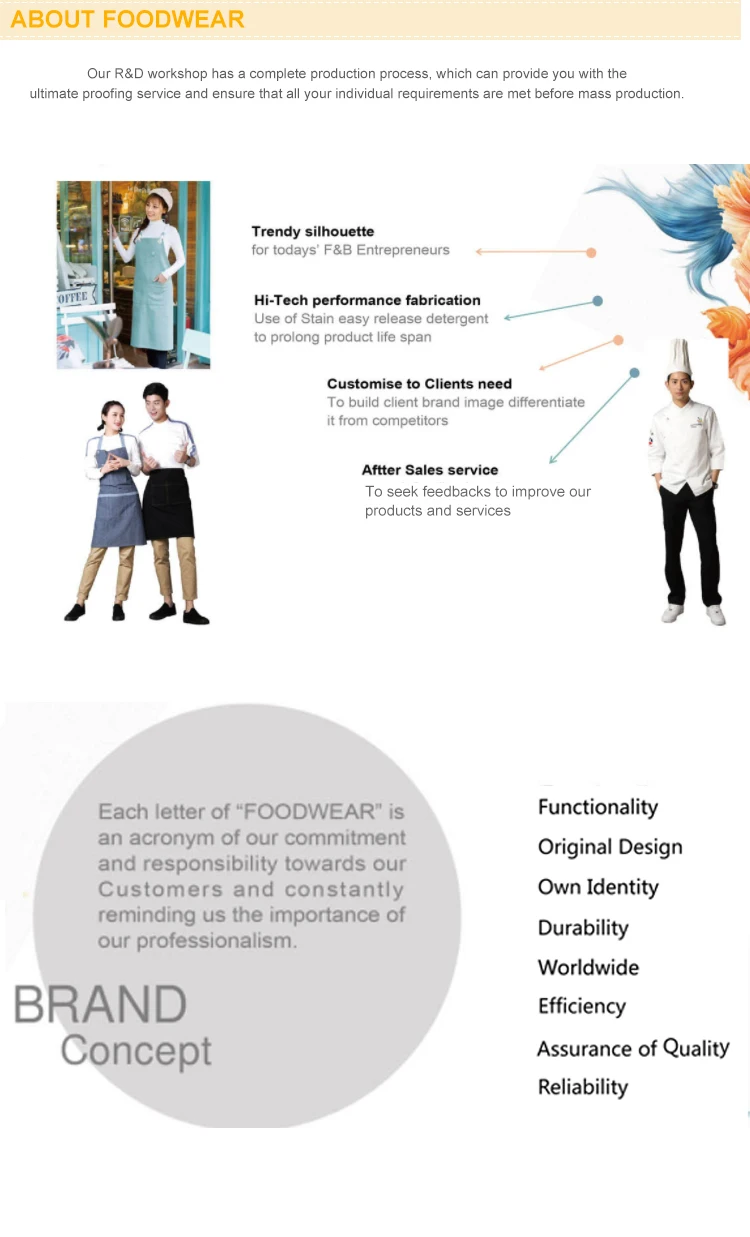 ABOUT FOODWEAR

Our R&D workshop has a complete production process, which can provide you with the ultimate proofing service and ensure that all your individual requirements are met before mass production.

COFFEE

Trendy silhouette
for todays' F&B Entrepreneurs

Hi-Tech performance fabrication
Use of Stain easy release detergent to prolong product life span

Customise to Clients need
To build client brand image differentiate it from competitors

Aftter Sales service
To seek feedbacks to improve our products and services

Each letter of "FOODWEAR" is an acronym of our commitment and responsibility towards our Customers and constantly reminding us the importance of our professionalism.

BRAND
Concept

Functionality
Original Design
Own Identity
Durability
Worldwide
Efficiency
Assurance of Quality
Reliability